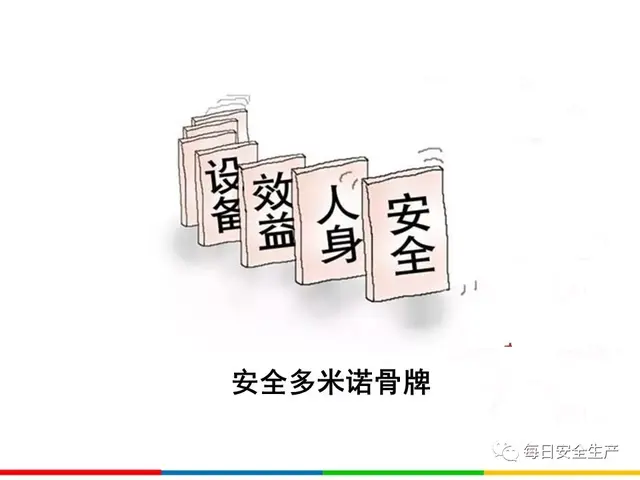 设备
效益
人身
安全

安全多米诺骨牌

每日安全生产